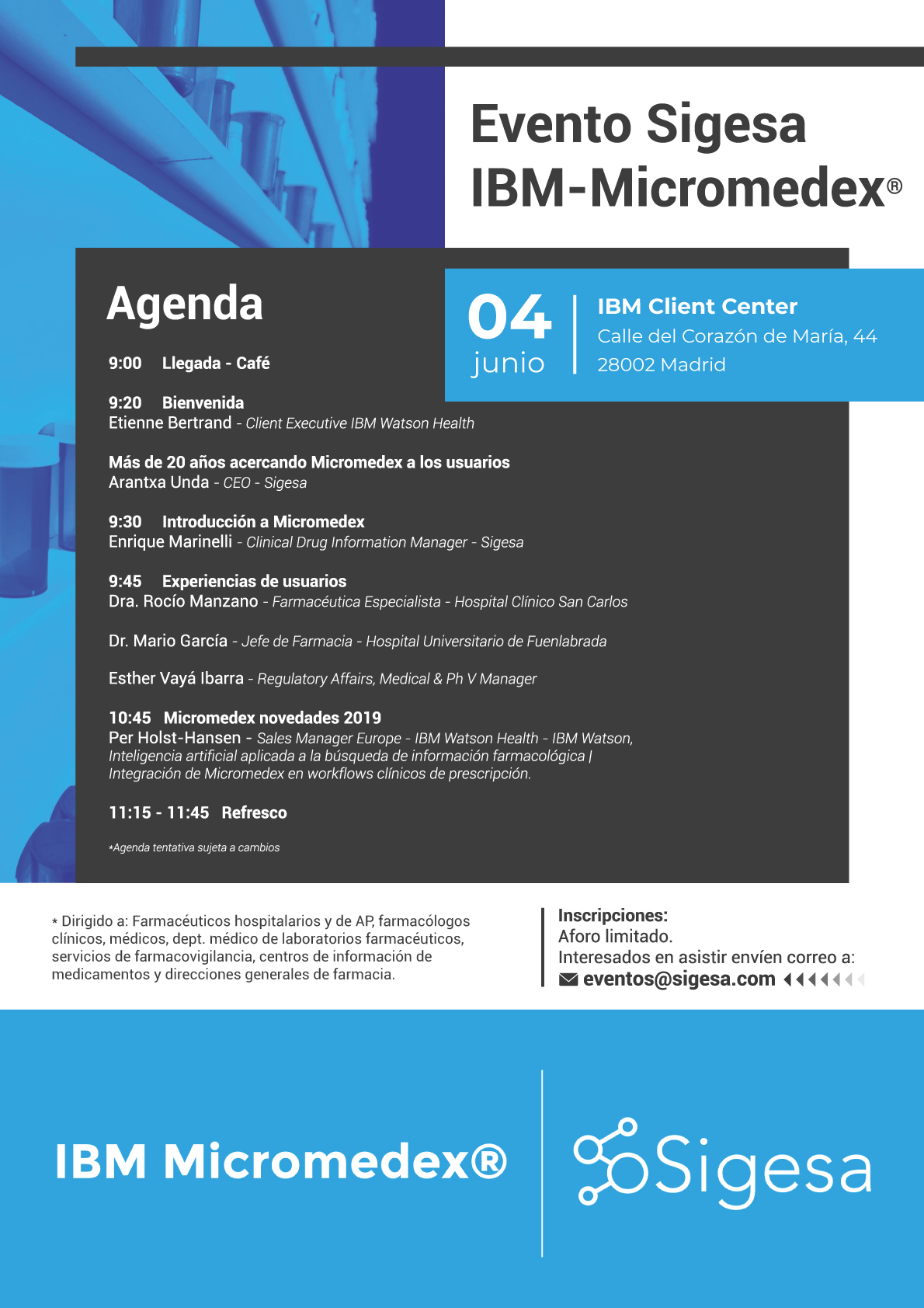 Evento Sigesa
IBM-Micromedex®

Agenda

04
junio

IBM Client Center
Calle del Corazón de María, 44
28002 Madrid

9:00 Llegada - Café

9:20 Bienvenida
Etienne Bertrand - Client Executive IBM Watson Health

Más de 20 años acercando Micromedex a los usuarios
Arantxa Unda - CEO - Sigesa

9:30 Introducción a Micromedex
Enrique Marinelli - Clinical Drug Information Manager - Sigesa

9:45 Experiencias de usuarios
Dra. Rocío Manzano - Farmacéutica Especialista - Hospital Clínico San Carlos

Dr. Mario García - Jefe de Farmacia - Hospital Universitario de Fuenlabrada

Esther Vayá Ibarra - Regulatory Affairs, Medical & Ph V Manager

10:45 Micromedex novedades 2019
Per Holst-Hansen - Sales Manager Europe - IBM Watson Health - IBM Watson, Inteligencia artificial aplicada a la búsqueda de información farmacológica | Integración de Micromedex en workflows clínicos de prescripción.

11:15 - 11:45 Refresco

*Agenda tentativa sujeta a cambios

* Dirigido a: Farmacéuticos hospitalarios y de AP, farmacólogos clínicos, médicos, dept. médico de laboratorios farmacéuticos, servicios de farmacovigilancia, centros de información de medicamentos y direcciones generales de farmacia.

Inscripciones:
Aforo limitado.
Interesados en asistir envíen correo a:
eventos@sigesa.com

IBM Micromedex®

Sigesa